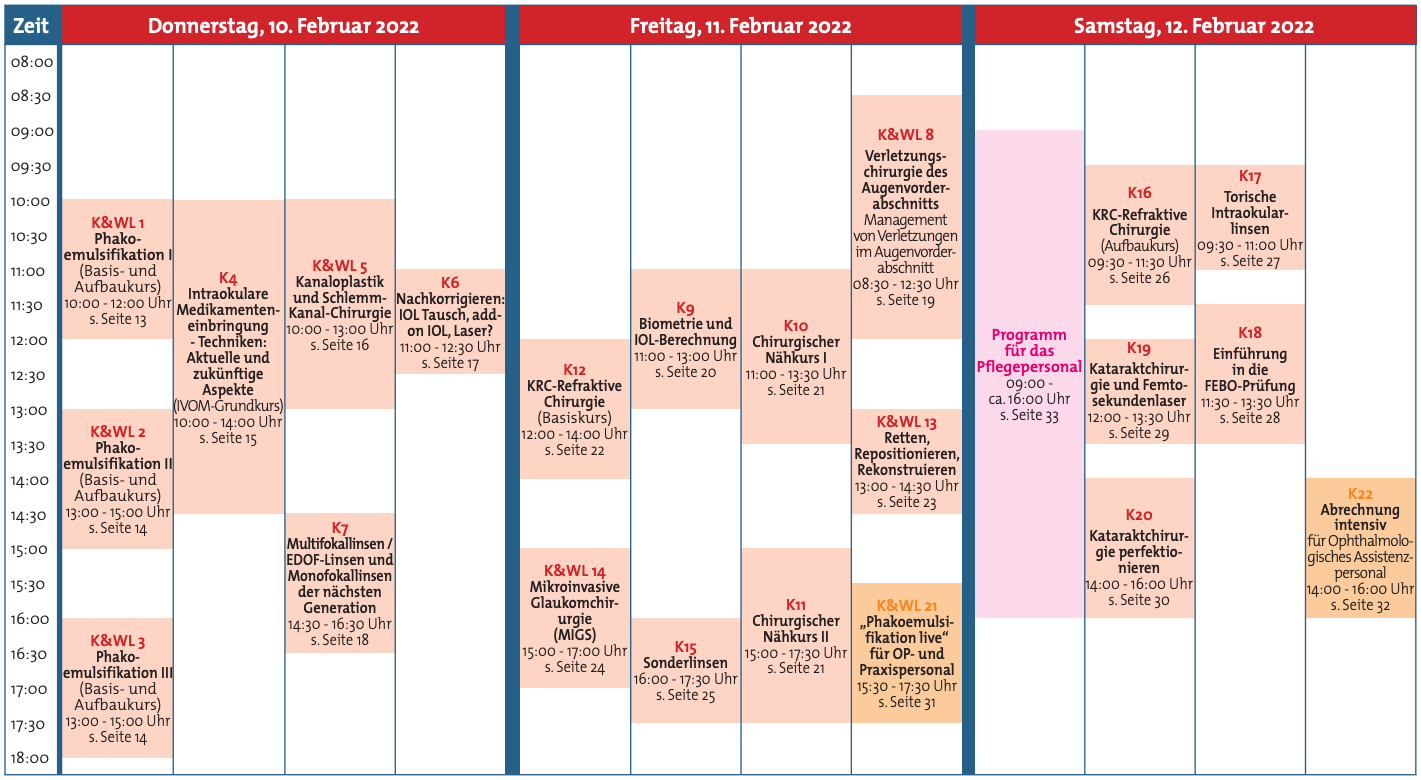 Zeit
08:00
08:30
09:00
09:30
10:00
10:30
11:00
11:30
12:00
12:30
13:00
13:30
14:00
14:30
15:00
15:30
16:00
16:30
17:00
17:30
18:00

Donnerstag, 10. Februar 2022

K&WL 1
Phakoemulsifikation I
(Basis- und Aufbaukurs)
10:00 - 12:00 Uhr
s. Seite 13

K&WL 2
Phakoemulsifikation II
(Basis- und Aufbaukurs)
13:00 - 15:00 Uhr
s. Seite 14

K&WL 3
Phakoemulsifikation III
(Basis- und Aufbaukurs)
13:00 - 15:00 Uhr
s. Seite 14

K4
Intraokulare Medikamenteneinbringung - Techniken: Aktuelle und zukünftige Aspekte
(IVOM-Grundkurs)
10:00 - 14:00 Uhr
s. Seite 15

K&WL 5
Kanaloplastik und Schlemm-Kanal-Chirurgie
10:00 - 13:00 Uhr
s. Seite 16

K7
Multifokallinsen / EDOF-Linsen und Monofokallinsen der nächsten Generation
14:30 - 16:30 Uhr
s. Seite 18

K6
Nachkorrigieren: IOL Tausch, add-on IOL, Laser?
11:00 - 12:30 Uhr
s. Seite 17

Freitag, 11. Februar 2022

K12
KRC-Refraktive Chirurgie
(Basiskurs)
12:00 - 14:00 Uhr
s. Seite 22

K&WL 14
Mikroinvasive Glaukomchirurgie
(MIGS)
15:00 - 17:00 Uhr
s. Seite 24

K9
Biometrie und IOL-Berechnung
11:00 - 13:00 Uhr
s. Seite 20

K15
Sonderlinsen
16:00 - 17:30 Uhr
s. Seite 25

K10
Chirurgischer Nähkurs I
11:00 - 13:30 Uhr
s. Seite 21

K11
Chirurgischer Nähkurs II
15:00 - 17:30 Uhr
s. Seite 21

K&WL 8
Verletzungschirurgie des Augenvorderabschnitts
Management von Verletzungen im Augenvorderabschnitt
08:30 - 12:30 Uhr
s. Seite 19

K&WL 13
Retten, Repositionieren, Rekonstruieren
13:00 - 14:30 Uhr
s. Seite 23

K&WL 21
„Phakoemulsifikation live“ für OP- und Praxispersonal
15:30 - 17:30 Uhr
s. Seite 31

Samstag, 12. Februar 2022

Programm für das Pflegepersonal
09:00 - ca. 16:00 Uhr
s. Seite 33

K16
KRC-Refraktive Chirurgie
(Aufbaukurs)
09:30 - 11:30 Uhr
s. Seite 26

K19
Kataraktchirurgie und Femtosekundenlaser
12:00 - 13:30 Uhr
s. Seite 29

K20
Kataraktchirurgie perfektionieren
14:00 - 16:00 Uhr
s. Seite 30

K17
Torische Intraokularlinsen
09:30 - 11:00 Uhr
s. Seite 27

K18
Einführung in die FEBO-Prüfung
11:30 - 13:30 Uhr
s. Seite 28

K22
Abrechnung intensiv
für Ophthalmologisches Assistenzpersonal
14:00 - 16:00 Uhr
s. Seite 32